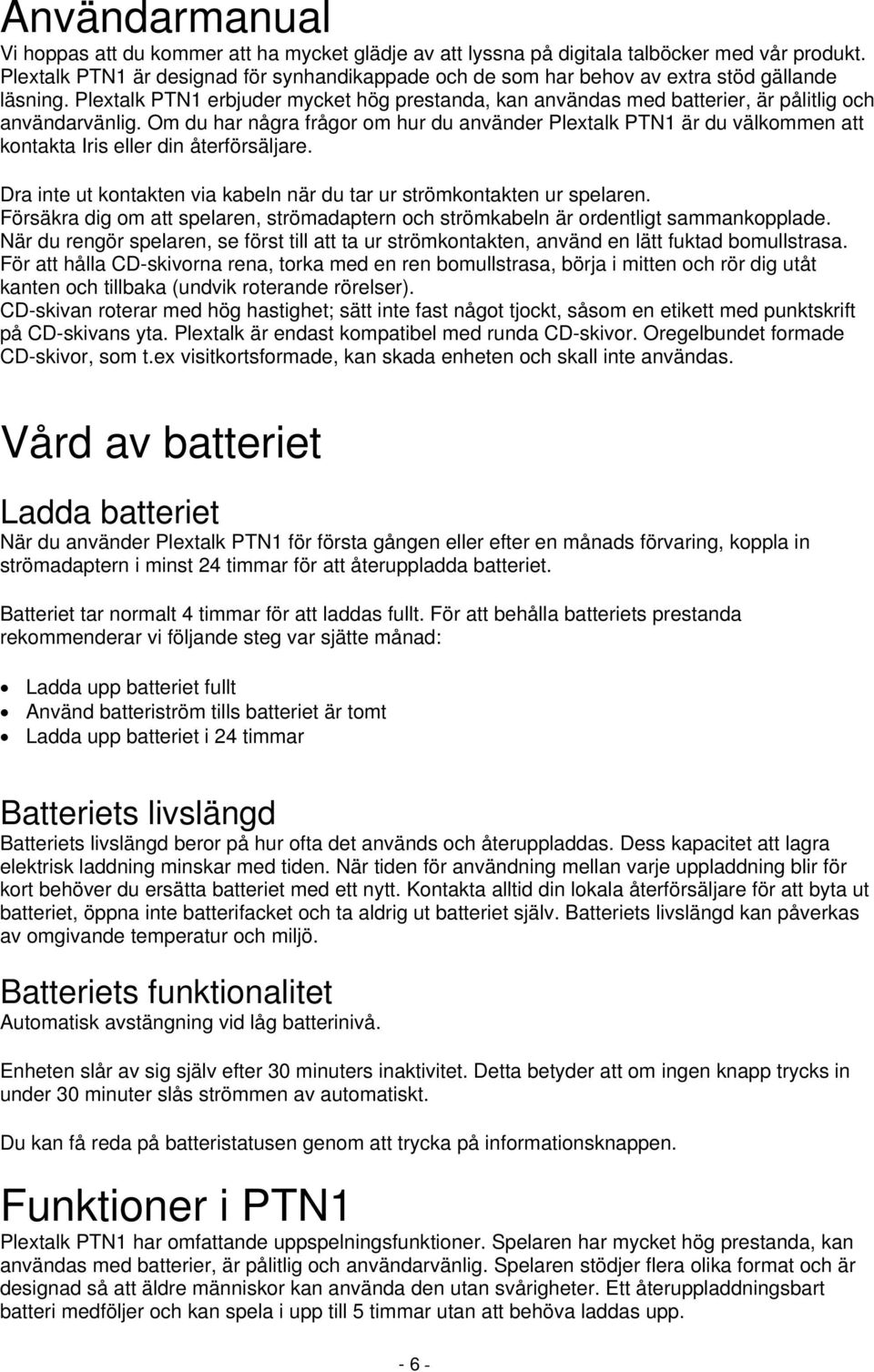 Användarmanual
Vi hoppas att du kommer att ha mycket glädje av att lyssna på digitala talböcker med vår produkt. Plextalk PTN1 är designad för synhandikappade och de som har behov av extra stöd gällande läsning. Plextalk PTN1 erbjuder mycket hög prestanda, kan användas med batterier, är pålitlig och användarvänlig. Om du har några frågor om hur du använder Plextalk PTN1 är du välkommen att kontakta Iris eller din återförsäljare.

Dra inte ut kontakten via kabeln när du tar ur strömkontakten ur spelaren.
Försäkra dig om att spelaren, strömadaptern och strömkabeln är ordentligt sammankopplade.
När du rengör spelaren, se först till att ta ur strömkontakten, använd en lätt fuktad bomullstrasa.
För att hålla CD-skivorna rena, torka med en ren bomullstrasa, börja i mitten och rör dig utåt kanten och tillbaka (undvik roterande rörelser).
CD-skivan roterar med hög hastighet; sätt inte fast något tjockt, såsom en etikett med punktskrift på CD-skivans yta. Plextalk är endast kompatibel med runda CD-skivor. Oregelbundet formade CD-skivor, som t.ex visitkortsformade, kan skada enheten och skall inte användas.

Vård av batteriet

Ladda batteriet
När du använder Plextalk PTN1 för första gången eller efter en månads förvaring, koppla in strömadaptern i minst 24 timmar för att återuppladda batteriet.

Batteriet tar normalt 4 timmar för att laddas fullt. För att behålla batteriets prestanda rekommenderar vi följande steg var sjätte månad:

• Ladda upp batteriet fullt
• Använd batteriström tills batteriet är tomt
• Ladda upp batteriet i 24 timmar

Batteriets livslängd
Batteriets livslängd beror på hur ofta det används och återuppladdas. Dess kapacitet att lagra elektrisk laddning minskar med tiden. När tiden för användning mellan varje uppladdning blir för kort behöver du ersätta batteriet med ett nytt. Kontakta alltid din lokala återförsäljare för att byta ut batteriet, öppna inte batterifacket och ta aldrig ut batteriet själv. Batteriets livslängd kan påverkas av omgivande temperatur och miljö.

Batteriets funktionalitet
Automatisk avstängning vid låg batterinivå.

Enheten slår av sig själv efter 30 minuters inaktivitet. Detta betyder att om ingen knapp trycks in under 30 minuter slås strömmen av automatiskt.

Du kan få reda på batteristatusen genom att trycka på informationsknappen.

Funktioner i PTN1
Plextalk PTN1 har omfattande uppspelningsfunktioner. Spelaren har mycket hög prestanda, kan användas med batterier, är pålitlig och användarvänlig. Spelaren stödjer flera olika format och är designad så att äldre människor kan använda den utan svårigheter. Ett återuppladdningsbart batteri medföljer och kan spela i upp till 5 timmar utan att behöva laddas upp.

- 6 -